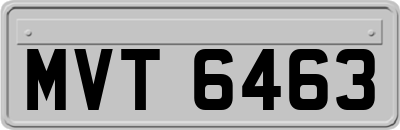 MVT 6463